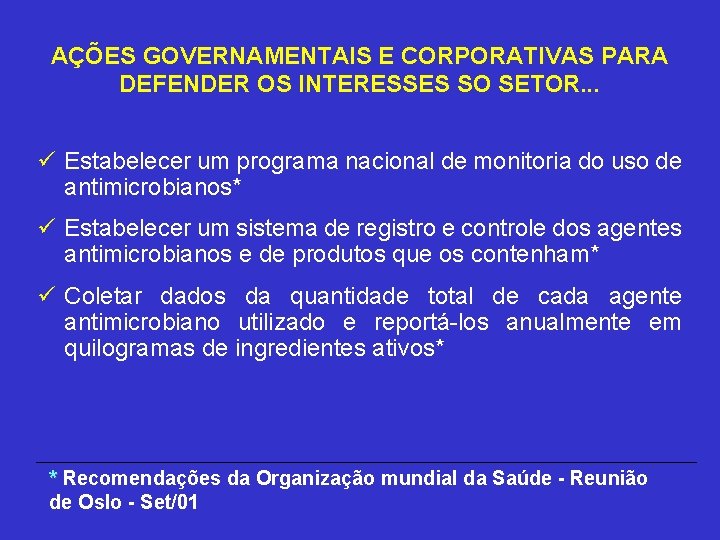 AÇÕES GOVERNAMENTAIS E CORPORATIVAS PARA DEFENDER OS INTERESSES SO SETOR...

✓ Estabelecer um programa nacional de monitoria do uso de antimicrobianos*

✓ Estabelecer um sistema de registro e controle dos agentes antimicrobianos e de produtos que os contenham*

✓ Coletar dados da quantidade total de cada agente antimicrobiano utilizado e reportá-los anualmente em quilogramas de ingredientes ativos*

* Recomendações da Organização mundial da Saúde - Reunião de Oslo - Set/01